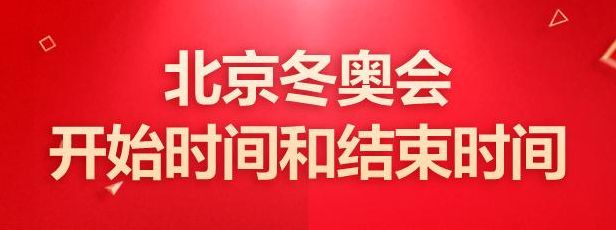 北京冬奥会
开始时间和结束时间